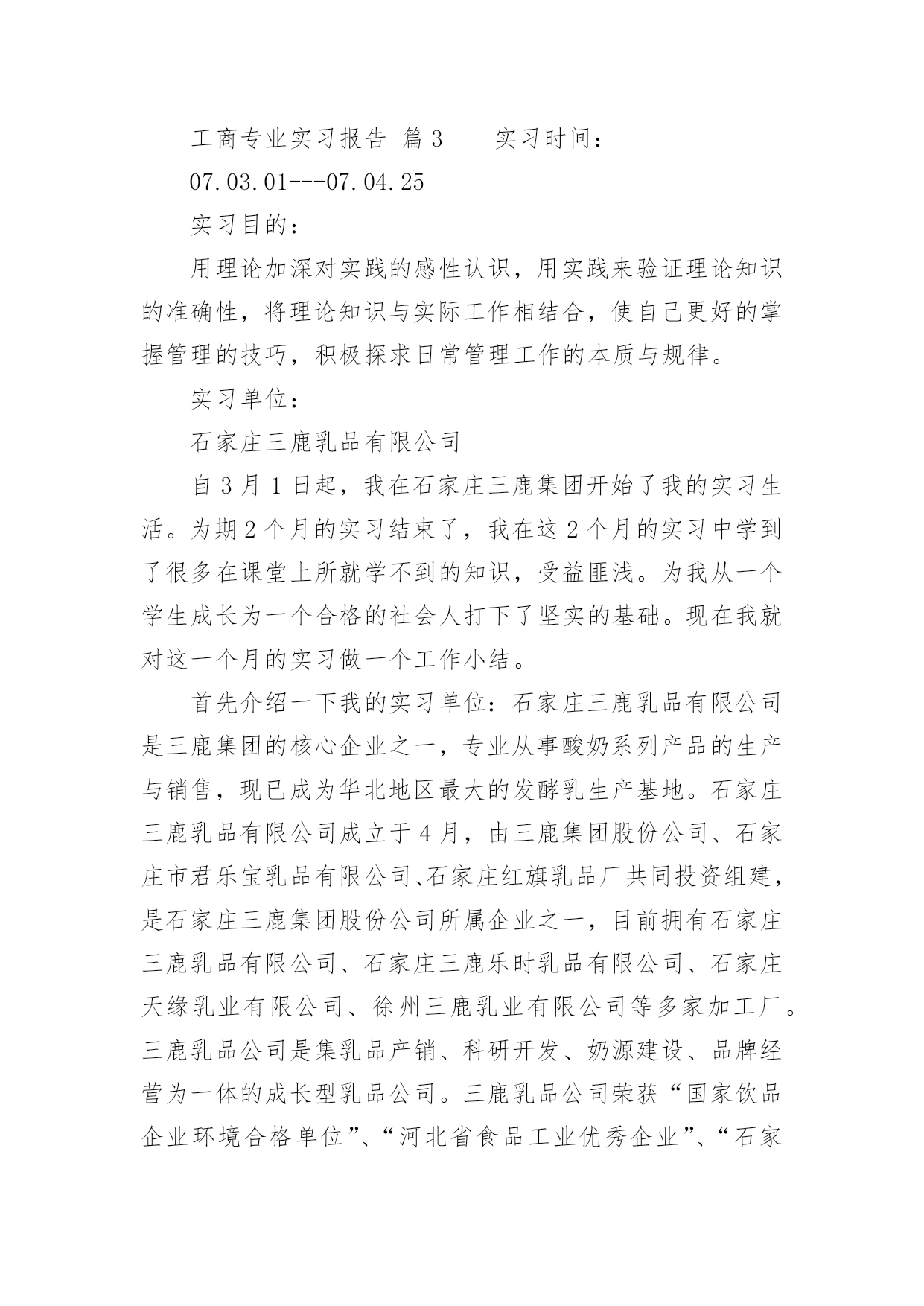 工商专业实习报告 篇3　　实习时间：

07.03.01---07.04.25

实习目的：

用理论加深对实践的感性认识，用实践来验证理论知识的准确性，将理论知识与实际工作相结合，使自己更好的掌握管理的技巧，积极探求日常管理工作的本质与规律。

实习单位：

石家庄三鹿乳品有限公司

自3月1日起，我在石家庄三鹿集团开始了我的实习生活。为期2个月的实习结束了，我在这2个月的实习中学到了很多在课堂上所就学不到的知识，受益匪浅。为我从一个学生成长为一个合格的社会人打下了坚实的基础。现在我就对这一个月的实习做一个工作小结。

首先介绍一下我的实习单位：石家庄三鹿乳品有限公司是三鹿集团的核心企业之一，专业从事酸奶系列产品的生产与销售，现已成为华北地区最大的发酵乳生产基地。石家庄三鹿乳品有限公司成立于4月，由三鹿集团股份公司、石家庄市君乐宝乳品有限公司、石家庄红旗乳品厂共同投资组建，是石家庄三鹿集团股份公司所属企业之一，目前拥有石家庄三鹿乳品有限公司、石家庄三鹿乐时乳品有限公司、石家庄天缘乳业有限公司、徐州三鹿乳业有限公司等多家加工厂。三鹿乳品公司是集乳品产销、科研开发、奶源建设、品牌经营为一体的成长型乳品公司。三鹿乳品公司荣获“国家饮品企业环境合格单位”、“河北省食品工业优秀企业”、“石家